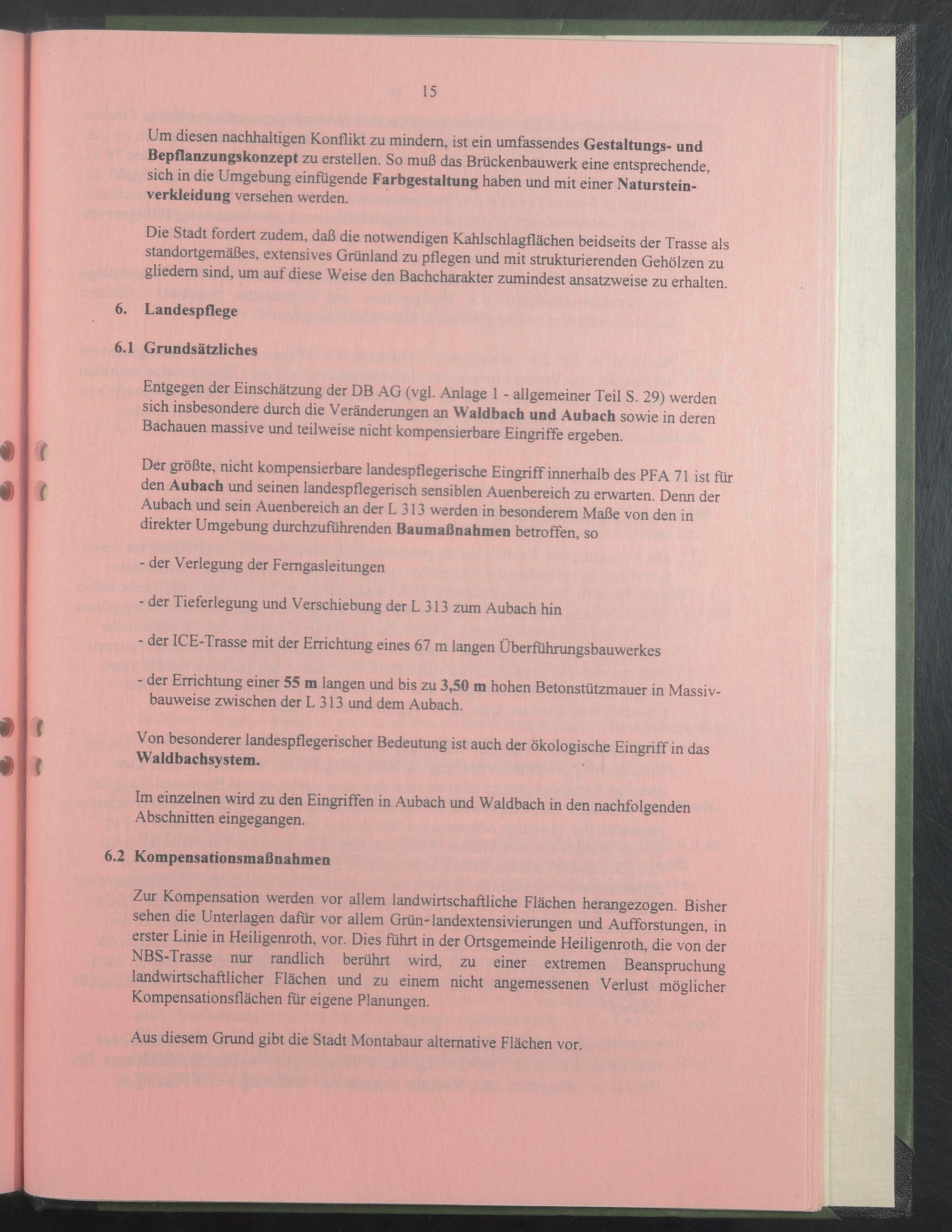 15

Um diesen nachhaltigen Konflikt zu mindern, ist ein umfassendes Gestaltungs- und Bepflanzungskonzept zu erstellen. So muß das Brückenbauwerk eine entsprechende, sich in die Umgebung einfügende Farbgestaltung haben und mit einer Natursteinverkleidung versehen werden.

Die Stadt fordert zudem, daß die notwendigen Kahlschlagflächen beidseits der Trasse als standortgemäßes, extensives Grünland zu pflegen und mit strukturierenden Gehölzen zu gliedern sind, um auf diese Weise den Bachcharakter zumindest ansatzweise zu erhalten.

6. Landespflege

6.1 Grundsätzliches

Entgegen der Einschätzung der DB AG (vgl. Anlage 1 - allgemeiner Teil S. 29) werden sich insbesondere durch die Veränderungen an Waldbach und Aubach sowie in deren Bachauen massive und teilweise nicht kompensierbare Eingriffe ergeben.

Der größte, nicht kompensierbare landespflegerische Eingriff innerhalb des PFA 71 ist für den Aubach und seinen landespflegerisch sensiblen Auenbereich zu erwarten. Denn der Aubach und sein Auenbereich an der L 313 werden in besonderem Maße von den in direkter Umgebung durchzuführenden Baumaßnahmen betroffen, so

- der Verlegung der Ferngasleitungen

- der Tieferlegung und Verschiebung der L 313 zum Aubach hin

- der ICE-Trasse mit der Errichtung eines 67 m langen Überführungsbauwerkes

- der Errichtung einer 55 m langen und bis zu 3,50 m hohen Betonstützmauer in Massivbauweise zwischen der L 313 und dem Aubach.

Von besonderer landespflegerischer Bedeutung ist auch der ökologische Eingriff in das Waldbachsystem.

Im einzelnen wird zu den Eingriffen in Aubach und Waldbach in den nachfolgenden Abschnitten eingegangen.

6.2 Kompensationsmaßnahmen

Zur Kompensation werden vor allem landwirtschaftliche Flächen herangezogen. Bisher sehen die Unterlagen dafür vor allem Grün-landextensivierungen und Aufforstungen, in erster Linie in Heiligenroth, vor. Dies führt in der Ortsgemeinde Heiligenroth, die von der NBS-Trasse nur randlich berührt wird, zu einer extremen Beanspruchung landwirtschaftlicher Flächen und zu einem nicht angemessenen Verlust möglicher Kompensationsflächen für eigene Planungen.

Aus diesem Grund gibt die Stadt Montabaur alternative Flächen vor.